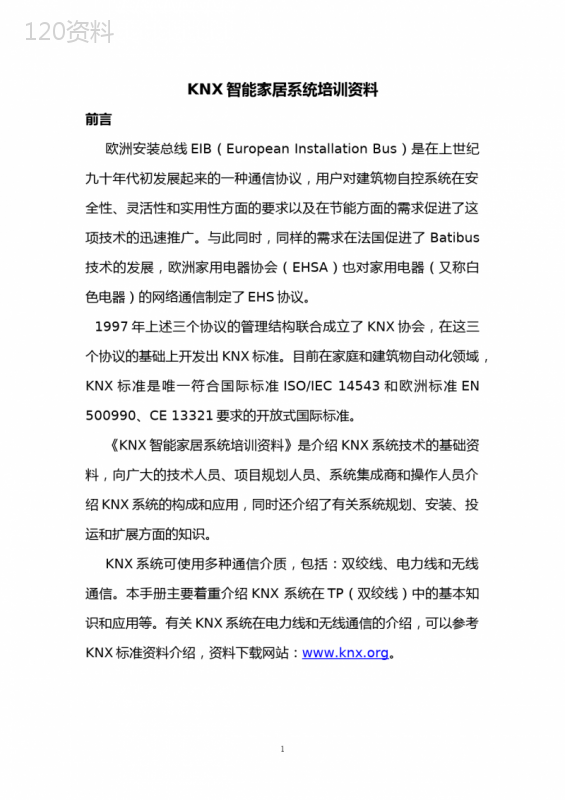 120资料

KNX 智能家居系统培训资料

前言

欧洲安装总线 EIB（European Installation Bus）是在上世纪九十年代初发展起来的一种通信协议，用户对建筑物自控系统在安全性、灵活性和实用性方面的要求以及在节能方面的需求促进了这项技术的迅速推广。与此同时，同样的需求在法国促进了 Batibus 技术的发展，欧洲家用电器协会（EHSA）也对家用电器（又称白色电器）的网络通信制定了 EHS 协议。

1997 年上述三个协议的管理结构联合成立了 KNX 协会，在这三个协议的基础上开发出 KNX 标准。目前在家庭和建筑物自动化领域，KNX 标准是唯一符合国际标准 ISO/IEC 14543 和欧洲标准 EN 500990、CE 13321 要求的开放式国际标准。

《KNX 智能家居系统培训资料》是介绍 KNX 系统技术的基础资料，向广大的技术人员、项目规划人员、系统集成商和操作人员介绍 KNX 系统的构成和应用，同时还介绍了有关系统规划、安装、投运和扩展方面的知识。

KNX 系统可使用多种通信介质，包括：双绞线、电力线和无线通信。本手册主要着重介绍 KNX 系统在 TP（双绞线）中的基本知识和应用等。有关 KNX 系统在电力线和无线通信的介绍，可以参考 KNX 标准资料介绍，资料下载网站：www.knx.org。

1